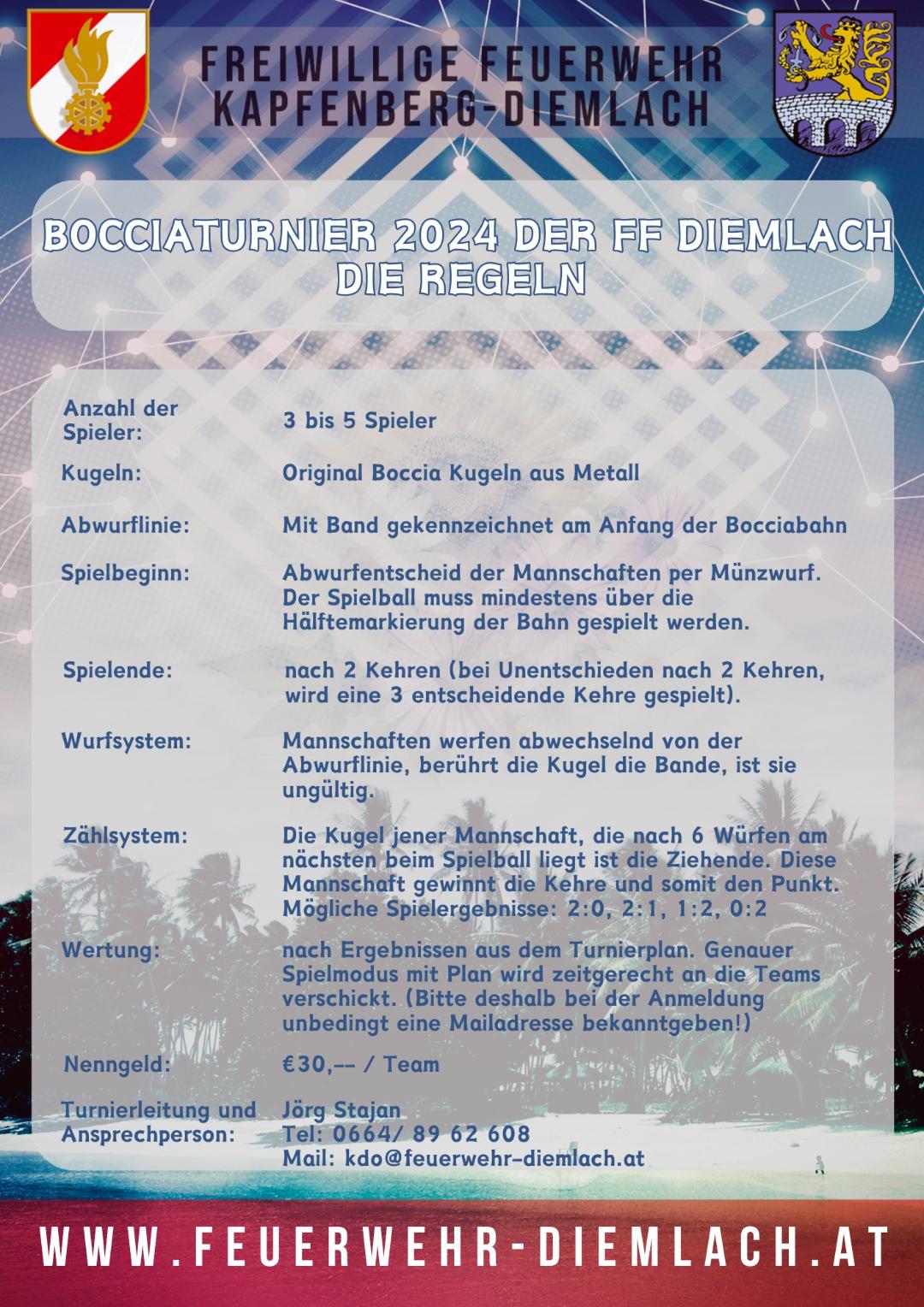 FREIWILLIGE FEUERWEHR KAPFENBERG-DIEMLACH

BOCCIATURNIER 2024 DER FF DIEMLACH
DIE REGELN

| | |
|---|---|
| Anzahl der Spieler: | 3 bis 5 Spieler |
| Kugeln: | Original Boccia Kugeln aus Metall |
| Abwurflinie: | Mit Band gekennzeichnet am Anfang der Bocciabahn |
| Spielbeginn: | Abwurfentscheid der Mannschaften per Münzwurf. Der Spielball muss mindestens über die Hälftemarkierung der Bahn gespielt werden. |
| Spielende: | nach 2 Kehren (bei Unentschieden nach 2 Kehren, wird eine 3 entscheidende Kehre gespielt). |
| Wurfsystem: | Mannschaften werfen abwechselnd von der Abwurflinie, berührt die Kugel die Bande, ist sie ungültig. |
| Zählsystem: | Die Kugel jener Mannschaft, die nach 6 Würfen am nächsten beim Spielball liegt ist die Ziehende. Diese Mannschaft gewinnt die Kehre und somit den Punkt. Mögliche Spielergebnisse: 2:0, 2:1, 1:2, 0:2 |
| Wertung: | nach Ergebnissen aus dem Turnierplan. Genauer Spielmodus mit Plan wird zeitgerecht an die Teams verschickt. (Bitte deshalb bei der Anmeldung unbedingt eine Mailadresse bekanntgeben!) |
| Nenngeld: | €30,-- / Team |
| Turnierleitung und Ansprechperson: | Jörg Stajan Tel: 0664/ 89 62 608 Mail: kdo@feuerwehr-diemlach.at |

WWW.FEUERWEHR-DIEMLACH.AT